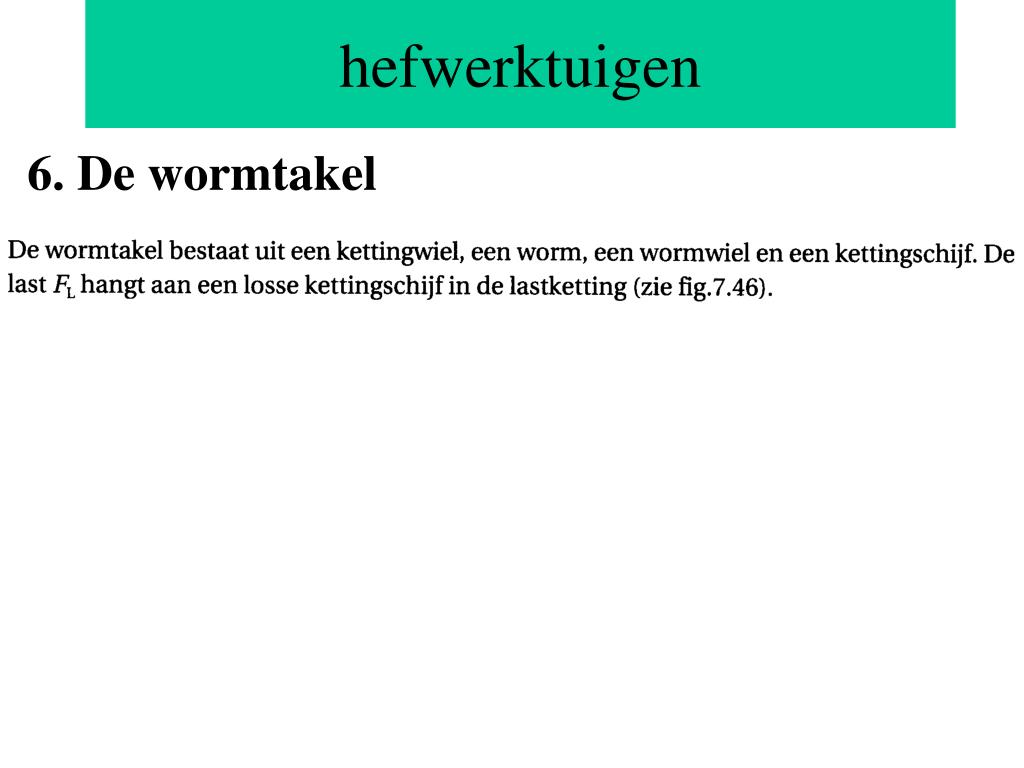 hefwerktuigen

6. De wormtakel

De wormtakel bestaat uit een kettingwiel, een worm, een wormwiel en een kettingschijf. De last $F_L$ hangt aan een losse kettingschijf in de lastketting (zie fig.7.46).